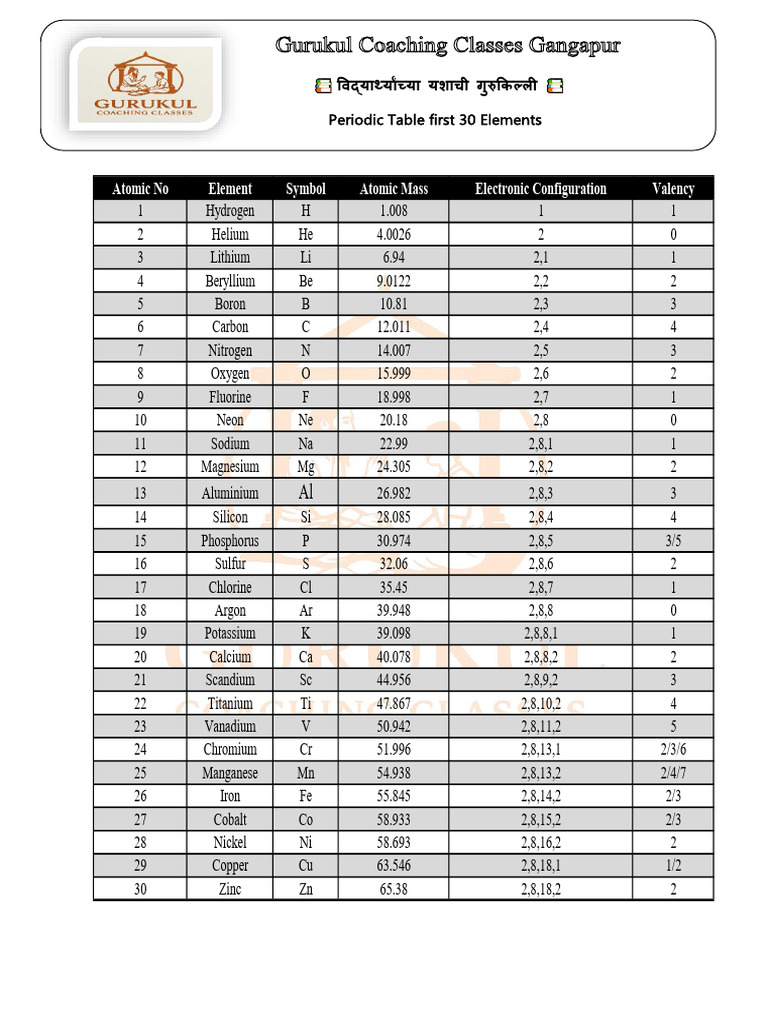 GURUKUL
COACHING CLASSES

Gurukul Coaching Classes Gangapur

विद्यार्थ्यांच्या यशाची गुरुकिल्ली

Periodic Table first 30 Elements

| Atomic No | Element | Symbol | Atomic Mass | Electronic Configuration | Valency |
|---|---|---|---|---|---|
| 1 | Hydrogen | H | 1.008 | 1 | 1 |
| 2 | Helium | He | 4.0026 | 2 | 0 |
| 3 | Lithium | Li | 6.94 | 2,1 | 1 |
| 4 | Beryllium | Be | 9.0122 | 2,2 | 2 |
| 5 | Boron | B | 10.81 | 2,3 | 3 |
| 6 | Carbon | C | 12.011 | 2,4 | 4 |
| 7 | Nitrogen | N | 14.007 | 2,5 | 3 |
| 8 | Oxygen | O | 15.999 | 2,6 | 2 |
| 9 | Fluorine | F | 18.998 | 2,7 | 1 |
| 10 | Neon | Ne | 20.18 | 2,8 | 0 |
| 11 | Sodium | Na | 22.99 | 2,8,1 | 1 |
| 12 | Magnesium | Mg | 24.305 | 2,8,2 | 2 |
| 13 | Aluminium | Al | 26.982 | 2,8,3 | 3 |
| 14 | Silicon | Si | 28.085 | 2,8,4 | 4 |
| 15 | Phosphorus | P | 30.974 | 2,8,5 | 3/5 |
| 16 | Sulfur | S | 32.06 | 2,8,6 | 2 |
| 17 | Chlorine | Cl | 35.45 | 2,8,7 | 1 |
| 18 | Argon | Ar | 39.948 | 2,8,8 | 0 |
| 19 | Potassium | K | 39.098 | 2,8,8,1 | 1 |
| 20 | Calcium | Ca | 40.078 | 2,8,8,2 | 2 |
| 21 | Scandium | Sc | 44.956 | 2,8,9,2 | 3 |
| 22 | Titanium | Ti | 47.867 | 2,8,10,2 | 4 |
| 23 | Vanadium | V | 50.942 | 2,8,11,2 | 5 |
| 24 | Chromium | Cr | 51.996 | 2,8,13,1 | 2/3/6 |
| 25 | Manganese | Mn | 54.938 | 2,8,13,2 | 2/4/7 |
| 26 | Iron | Fe | 55.845 | 2,8,14,2 | 2/3 |
| 27 | Cobalt | Co | 58.933 | 2,8,15,2 | 2/3 |
| 28 | Nickel | Ni | 58.693 | 2,8,16,2 | 2 |
| 29 | Copper | Cu | 63.546 | 2,8,18,1 | 1/2 |
| 30 | Zinc | Zn | 65.38 | 2,8,18,2 | 2 |